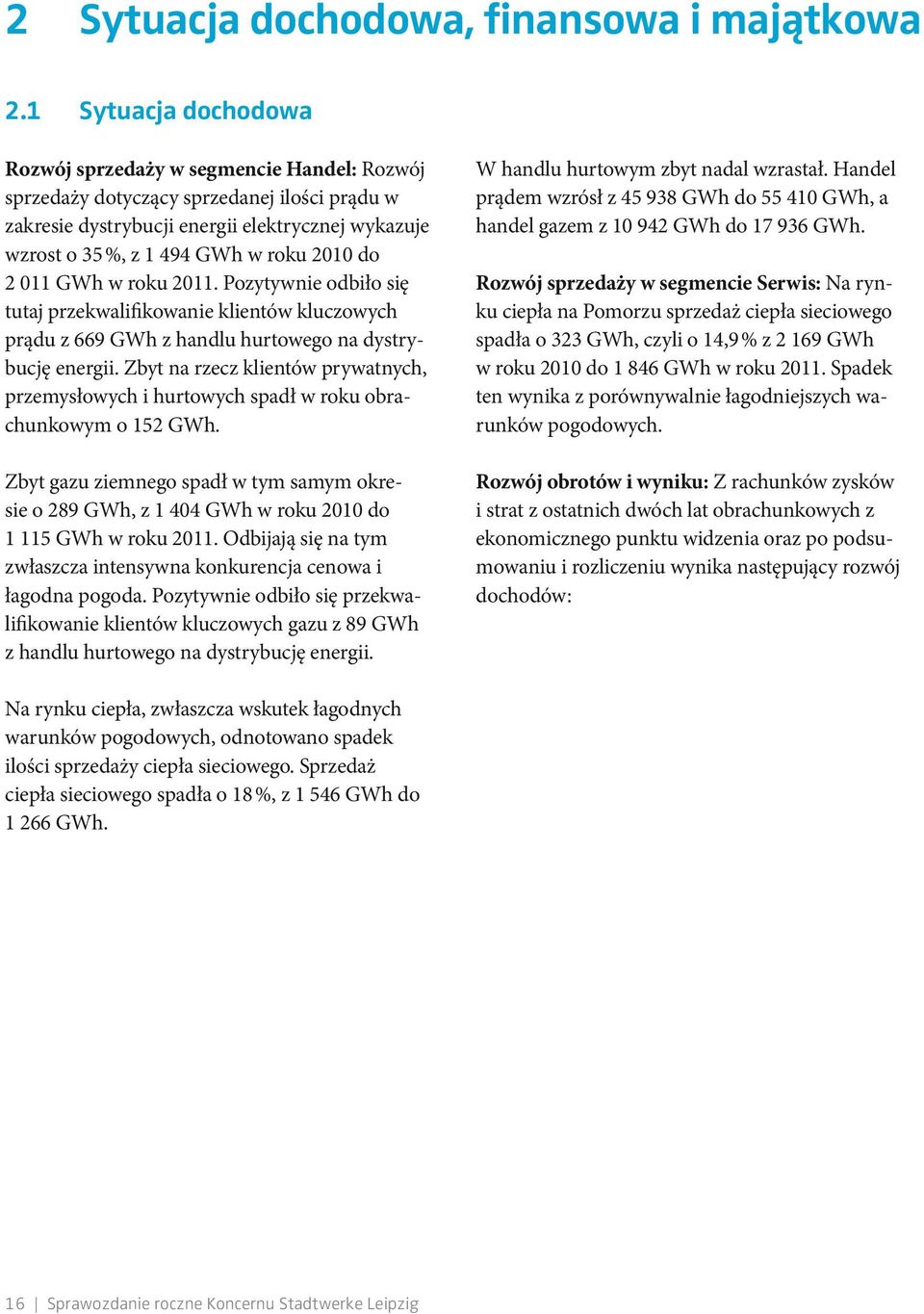 2 Sytuacja dochodowa, finansowa i majątkowa

2.1 Sytuacja dochodowa

Rozwój sprzedaży w segmencie Handel: Rozwój sprzedaży dotyczący sprzedanej ilości prądu w zakresie dystrybucji energii elektrycznej wykazuje wzrost o 35 %, z 1 494 GWh w roku 2010 do 2 011 GWh w roku 2011. Pozytywnie odbiło się tutaj przekwalifikowanie klientów kluczowych prądu z 669 GWh z handlu hurtowego na dystrybucję energii. Zbyt na rzecz klientów prywatnych, przemysłowych i hurtowych spadł w roku obrachunkowym o 152 GWh.

Zbyt gazu ziemnego spadł w tym samym okresie o 289 GWh, z 1 404 GWh w roku 2010 do 1 115 GWh w roku 2011. Odbijają się na tym zwłaszcza intensywna konkurencja cenowa i łagodna pogoda. Pozytywnie odbiło się przekwalifikowanie klientów kluczowych gazu z 89 GWh z handlu hurtowego na dystrybucję energii.

Na rynku ciepła, zwłaszcza wskutek łagodnych warunków pogodowych, odnotowano spadek ilości sprzedaży ciepła sieciowego. Sprzedaż ciepła sieciowego spadła o 18 %, z 1 546 GWh do 1 266 GWh.

W handlu hurtowym zbyt nadal wzrastał. Handel prądem wzrósł z 45 938 GWh do 55 410 GWh, a handel gazem z 10 942 GWh do 17 936 GWh.

Rozwój sprzedaży w segmencie Serwis: Na rynku ciepła na Pomorzu sprzedaż ciepła sieciowego spadła o 323 GWh, czyli o 14,9 % z 2 169 GWh w roku 2010 do 1 846 GWh w roku 2011. Spadek ten wynika z porównywalnie łagodniejszych warunków pogodowych.

Rozwój obrotów i wyniku: Z rachunków zysków i strat z ostatnich dwóch lat obrachunkowych z ekonomicznego punktu widzenia oraz po podsumowaniu i rozliczeniu wynika następujący rozwój dochodów:

16 | Sprawozdanie roczne Koncernu Stadtwerke Leipzig